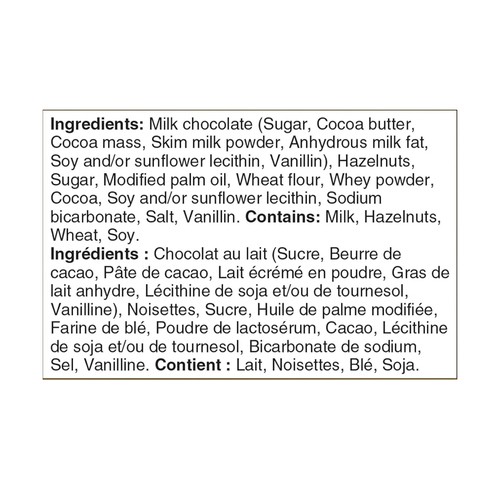 Ingredients: Milk chocolate (Sugar, Cocoa butter, Cocoa mass, Skim milk powder, Anhydrous milk fat, Soy and/or sunflower lecithin, Vanillin), Hazelnuts, Sugar, Modified palm oil, Wheat flour, Whey powder, Cocoa, Soy and/or sunflower lecithin, Sodium bicarbonate, Salt, Vanillin. Contains: Milk, Hazelnuts, Wheat, Soy.
Ingrédients : Chocolat au lait (Sucre, Beurre de cacao, Pâte de cacao, Lait écrémé en poudre, Gras de lait anhydre, Lécithine de soja et/ou de tournesol, Vanilline), Noisettes, Sucre, Huile de palme modifiée, Farine de blé, Poudre de lactosérum, Cacao, Lécithine de soja et/ou de tournesol, Bicarbonate de sodium, Sel, Vanilline. Contient : Lait, Noisettes, Blé, Soja.